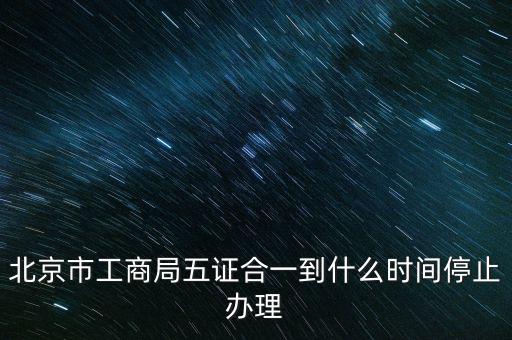 北京市工商局五证合一到什么时间停止办理